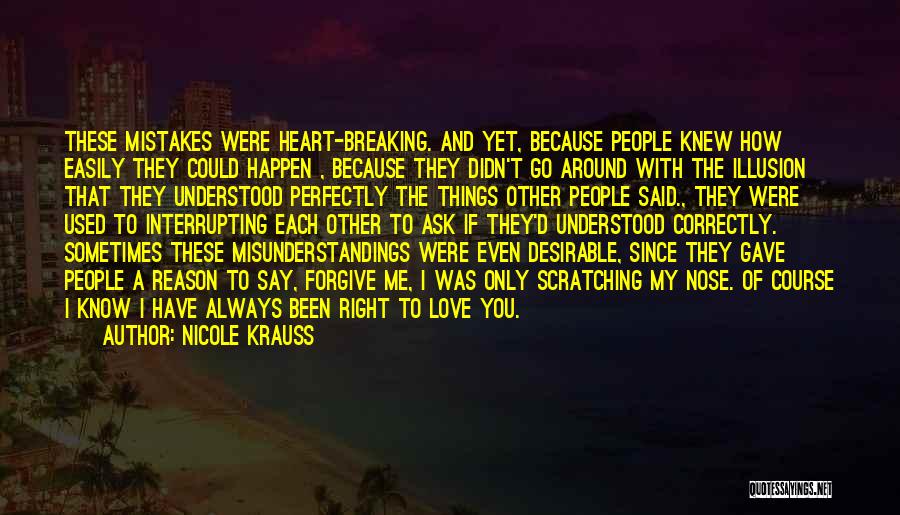 THESE MISTAKES WERE HEART-BREAKING. AND YET, BECAUSE PEOPLE KNEW HOW EASILY THEY COULD HAPPEN , BECAUSE THEY DIDN'T GO AROUND WITH THE ILLUSION THAT THEY UNDERSTOOD PERFECTLY THE THINGS OTHER PEOPLE SAID., THEY WERE USED TO INTERRUPTING EACH OTHER TO ASK IF THEY'D UNDERSTOOD CORRECTLY. SOMETIMES THESE MISUNDERSTANDINGS WERE EVEN DESIRABLE, SINCE THEY GAVE PEOPLE A REASON TO SAY, FORGIVE ME, I WAS ONLY SCRATCHING MY NOSE. OF COURSE I KNOW I HAVE ALWAYS BEEN RIGHT TO LOVE YOU.

AUTHOR: NICOLE KRAUSS

QUOTESSAYINGS.NET